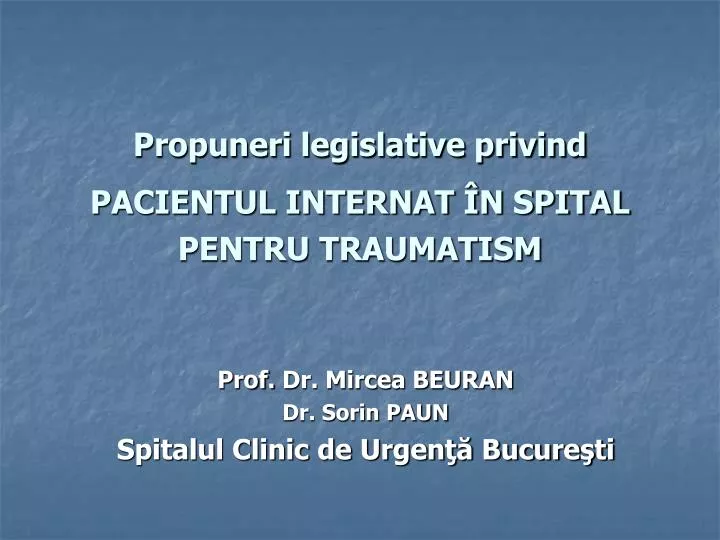 Propuneri legislative privind
PACIENTUL INTERNAT ÎN SPITAL PENTRU TRAUMATISM

Prof. Dr. Mircea BEURAN
Dr. Sorin PAUN
Spitalul Clinic de Urgenţă Bucureşti